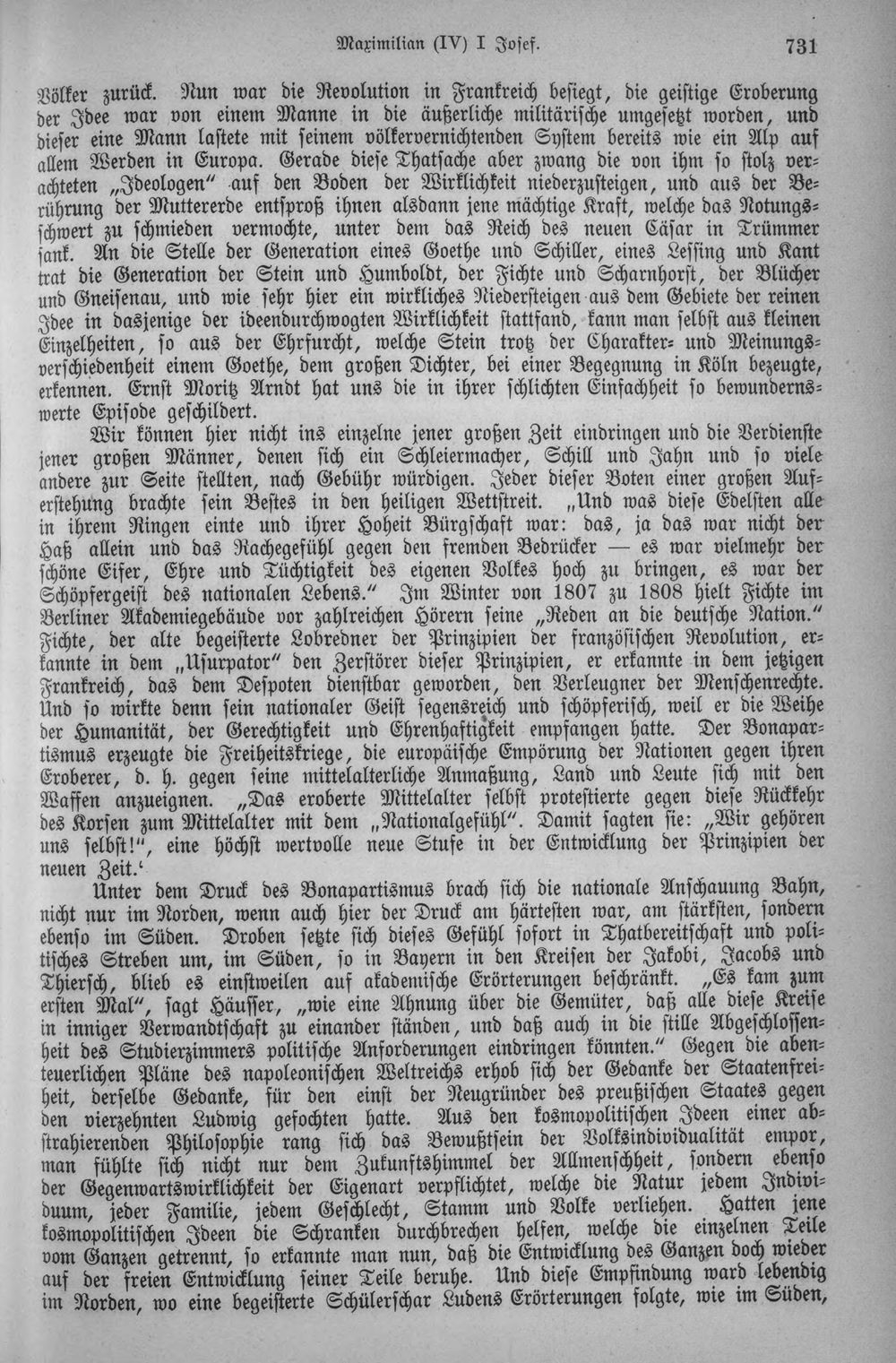 Maximilian (IV) I Josef. 731

Völker zurück. Nun war die Revolution in Frankreich besiegt, die geistige Eroberung der Idee war von einem Manne in die äußerliche militärische umgesetzt worden, und dieser eine Mann lastete mit seinem völkervernichtenden System bereits wie ein Alp auf allem Werden in Europa. Gerade diese Thatsache aber zwang die von ihm so stolz verachteten „Ideologen“ auf den Boden der Wirklichkeit niederzusteigen, und aus der Berührung der Muttererde entsproß ihnen alsdann jene mächtige Kraft, welche das Notungsschwert zu schmieden vermochte, unter dem das Reich des neuen Cäsar in Trümmer sank. An die Stelle der Generation eines Goethe und Schiller, eines Lessing und Kant trat die Generation der Stein und Humboldt, der Fichte und Scharnhorst, der Blücher und Gneisenau, und wie sehr hier ein wirkliches Niedersteigen aus dem Gebiete der reinen Idee in dasjenige der ideendurchwogten Wirklichkeit stattfand, kann man selbst aus kleinen Einzelheiten, so aus der Ehrfurcht, welche Stein trotz der Charakter- und Meinungsverschiedenheit einem Goethe, dem großen Dichter, bei einer Begegnung in Köln bezeugte, erkennen. Ernst Moritz Arndt hat uns die in ihrer schlichten Einfachheit so bewundernswerte Episode geschildert.

Wir können hier nicht ins einzelne jener großen Zeit eindringen und die Verdienste jener großen Männer, denen sich ein Schleiermacher, Schill und Jahn und so viele andere zur Seite stellten, nach Gebühr würdigen. Jeder dieser Boten einer großen Auferstehung brachte sein Bestes in den heiligen Wettstreit. „Und was diese Edelsten alle in ihrem Ringen einte und ihrer Hoheit Bürgschaft war: das, ja das war nicht der Haß allein und das Rachegefühl gegen den fremden Bedrücker — es war vielmehr der schöne Eifer, Ehre und Tüchtigkeit des eigenen Volkes hoch zu bringen, es war der Schöpfergeist des nationalen Lebens.“ Im Winter von 1807 zu 1808 hielt Fichte im Berliner Akademiegebäude vor zahlreichen Hörern seine „Reden an die deutsche Nation.“ Fichte, der alte begeisterte Lobredner der Prinzipien der französischen Revolution, erkannte in dem „Usurpator“ den Zerstörer dieser Prinzipien, er erkannte in dem jetzigen Frankreich, das dem Despoten dienstbar geworden, den Verleugner der Menschenrechte. Und so wirkte denn sein nationaler Geist segensreich und schöpferisch, weil er die Weihe der Humanität, der Gerechtigkeit und Ehrenhaftigkeit empfangen hatte. Der Bonapartismus erzeugte die Freiheitskriege, die europäische Empörung der Nationen gegen ihren Eroberer, d. h. gegen seine mittelalterliche Anmaßung, Land und Leute sich mit den Waffen anzueignen. „Das eroberte Mittelalter selbst protestierte gegen diese Rückkehr des Korsen zum Mittelalter mit dem „Nationalgefühl“. Damit sagten sie: „Wir gehören uns selbst!“, eine höchst wertvolle neue Stufe in der Entwicklung der Prinzipien der neuen Zeit.‘

Unter dem Druck des Bonapartismus brach sich die nationale Anschauung Bahn, nicht nur im Norden, wenn auch hier der Druck am härtesten war, am stärksten, sondern ebenso im Süden. Droben setzte sich dieses Gefühl sofort in Thatbereitschaft und politisches Streben um, im Süden, so in Bayern in den Kreisen der Jakobi, Jacobs und Thiersch, blieb es einstweilen auf akademische Erörterungen beschränkt. „Es kam zum ersten Mal“, sagt Häusser, „wie eine Ahnung über die Gemüter, daß alle diese Kreise in inniger Verwandtschaft zu einander ständen, und daß auch in die stille Abgeschlossenheit des Studierzimmers politische Anforderungen eindringen könnten.“ Gegen die abenteuerlichen Pläne des napoleonischen Weltreichs erhob sich der Gedanke der Staatenfreiheit, derselbe Gedanke, für den einst der Neugründer des preußischen Staates gegen den vierzehnten Ludwig gefochten hatte. Aus den kosmopolitischen Ideen einer abstrahierenden Philosophie rang sich das Bewußtsein der Volksindividualität empor, man fühlte sich nicht nur dem Zukunftshimmel der Allmenschheit, sondern ebenso der Gegenwartswirklichkeit der Eigenart verpflichtet, welche die Natur jedem Individuum, jeder Familie, jedem Geschlecht, Stamm und Volke verliehen. Hatten jene kosmopolitischen Ideen die Schranken durchbrechen helfen, welche die einzelnen Teile vom Ganzen getrennt, so erkannte man nun, daß die Entwicklung des Ganzen doch wieder auf der freien Entwicklung seiner Teile beruhe. Und diese Empfindung ward lebendig im Norden, wo eine begeisterte Schülerschar Ludens Erörterungen folgte, wie im Süden,